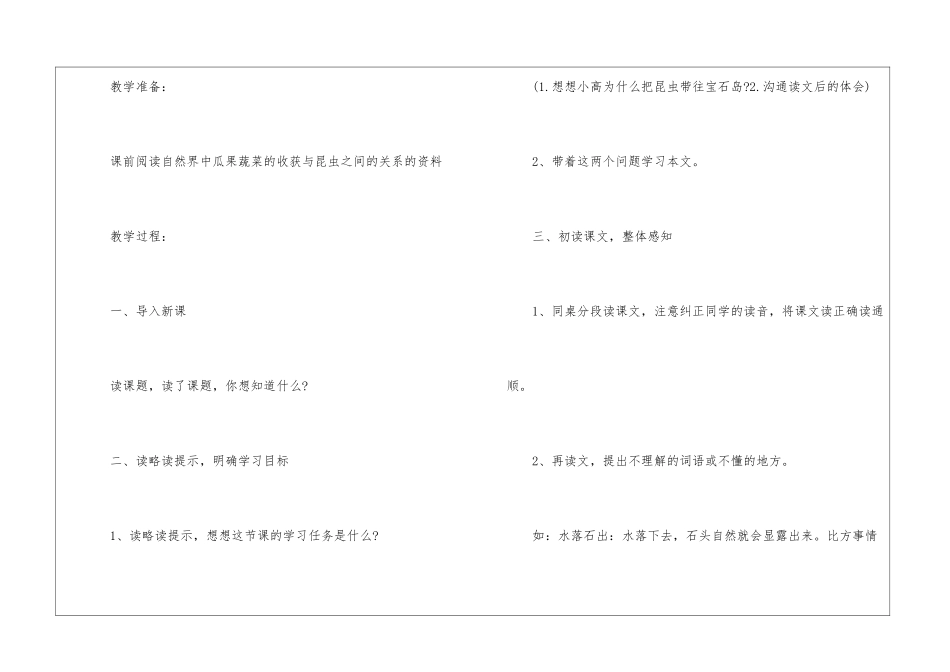 教学准备：

课前阅读自然界中瓜果蔬菜的收获与昆虫之间的关系的资料

教学过程：

一、导入新课

读课题，读了课题，你想知道什么?

二、读略读提示，明确学习目标

1、读略读提示，想想这节课的学习任务是什么?

(1.想想小高为什么把昆虫带往宝石岛?2.沟通读文后的体会)

2、带着这两个问题学习本文。

三、初读课文，整体感知

1、同桌分段读课文，注意纠正同学的读音，将课文读正确读通顺。

2、再读文，提出不理解的词语或不懂的地方。

如：水落石出：水落下去，石头自然就会显露出来。比方事情